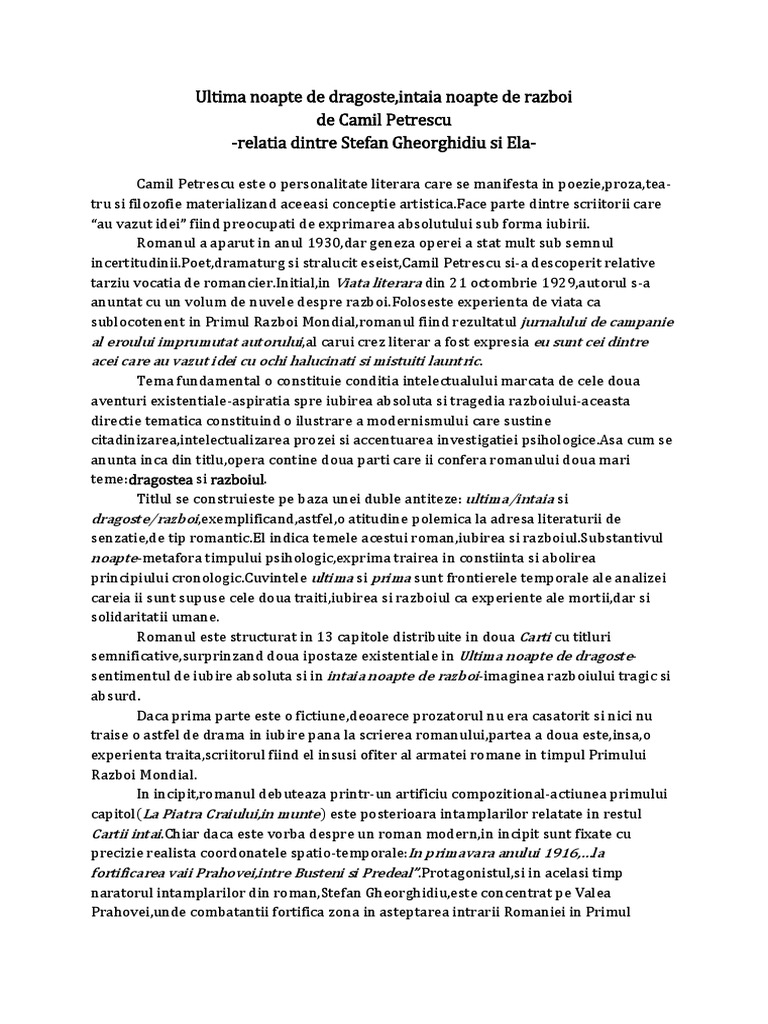 Ultima noapte de dragoste,intaia noapte de razboi
de Camil Petrescu
-relatia dintre Stefan Gheorghidiu si Ela-

Camil Petrescu este o personalitate literara care se manifesta in poezie,proza,teatru si filozofie materializand aceeasi conceptie artistica.Face parte dintre scriitorii care "au vazut idei" fiind preocupati de exprimarea absolutului sub forma iubirii.

Romanul a aparut in anul 1930,dar geneza operei a stat mult sub semnul incertitudinii.Poet,dramaturg si stralucit eseist,Camil Petrescu si-a descoperit relative tarziu vocatia de romancier.Initial,in Viata literara din 21 octombrie 1929,autorul s-a anuntat cu un volum de nuvele despre razboi.Foloseste experienta de viata ca sublocotenent in Primul Razboi Mondial,romanul fiind rezultatul jurnalului de campanie al eroului imprumutat autorului,al carui crez literar a fost expresia eu sunt cei dintre acei care au vazut idei cu ochi halucinati si mistuiti launtric.

Tema fundamental o constituie conditia intelectualului marcata de cele doua aventuri existentiale-aspiratia spre iubirea absoluta si tragedia razboiului-aceasta directie tematica constituind o ilustrare a modernismului care sustine citadinizarea,intelectualizarea prozei si accentuarea investigatiei psihologice.Asa cum se anunta inca din titlu,opera contine doua parti care ii confera romanului doua mari teme:dragostea si razboiul.

Titlul se construieste pe baza unei duble antiteze: ultima/intaia si dragoste/razboi,exemplificand,astfel,o atitudine polemica la adresa literaturii de senzatie,de tip romantic.El indica temele acestui roman,iubirea si razboiul.Substantivul noapte-metafora timpului psihologic,exprima trairea in constiinta si abolirea principiului cronologic.Cuvintele ultima si prima sunt frontierele temporale ale analizei careia ii sunt supuse cele doua traiti,iubirea si razboiul ca experiente ale mortii,dar si solidaritatii umane.

Romanul este structurat in 13 capitole distribuite in doua Carti cu titluri semnificative,surprinzand doua ipostaze existentiale in Ultima noapte de dragoste-sentimentul de iubire absoluta si in intaia noapte de razboi-imaginea razboiului tragic si absurd.

Daca prima parte este o fictiune,deoarece prozatorul nu era casatorit si nici nu traise o astfel de drama in iubire pana la scrierea romanului,partea a doua este,insa,o experienta traita,scriitorul fiind el insusi ofiter al armatei romane in timpul Primului Razboi Mondial.

In incipit,romanul debuteaza printr-un artificiu compozitional-actiunea primului capitol(La Piatra Craiului,in munte) este posterioara intamplarilor relatate in restul Cartii intai.Chiar daca este vorba despre un roman modern,in incipit sunt fixate cu precizie realista coordonatele spatio-temporale:In primavara anului 1916,...la fortificarea vaii Prahovei,intre Busteni si Predeal".Protagonistul,si in acelasi timp naratorul intamplarilor din roman,Stefan Gheorghidiu,este concentrat pe Valea Prahovei,unde combatantii fortifica zona in asteptarea intrarii Romaniei in Primul